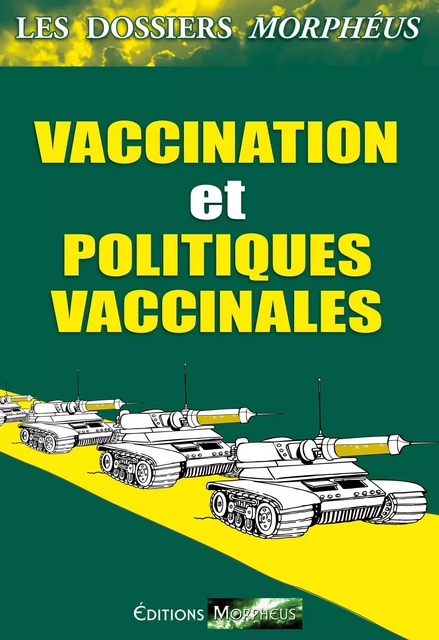 LES DOSSIERS MORPHÉUS

VACCINATION
et
POLITIQUES VACCINALES

ÉDITIONS MORPHEUS